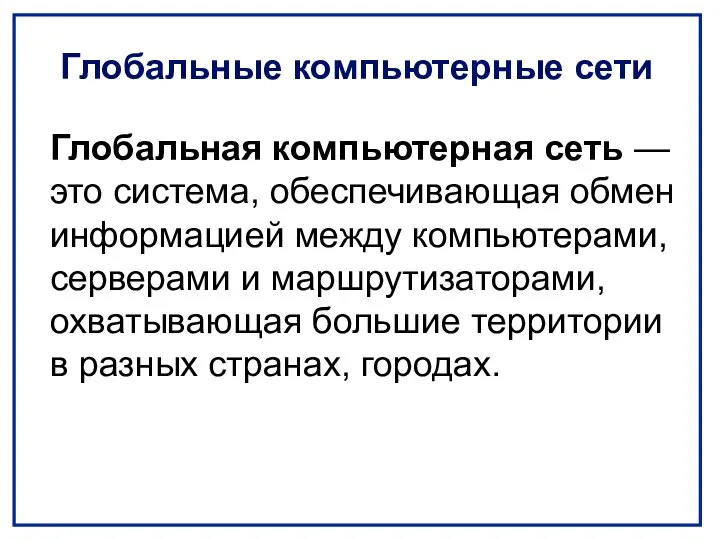 Глобальные компьютерные сети

Глобальная компьютерная сеть — это система, обеспечивающая обмен информацией между компьютерами, серверами и маршрутизаторами, охватывающая большие территории в разных странах, городах.